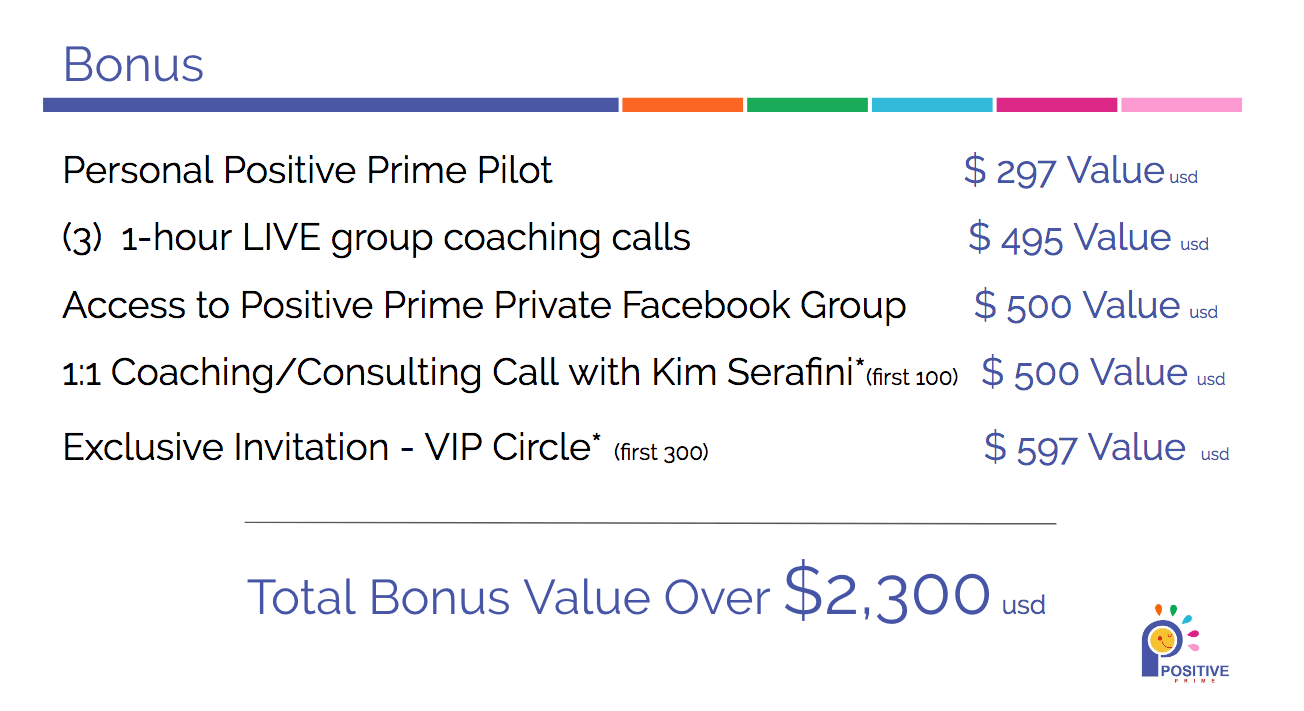 Bonus

Personal Positive Prime Pilot $ 297 Value usd

(3) 1-hour LIVE group coaching calls $ 495 Value usd

Access to Positive Prime Private Facebook Group $ 500 Value usd

1:1 Coaching/Consulting Call with Kim Serafini* (first 100) $ 500 Value usd

Exclusive Invitation - VIP Circle* (first 300) $ 597 Value usd

Total Bonus Value Over $2,300 usd

POSITIVE
PRIME